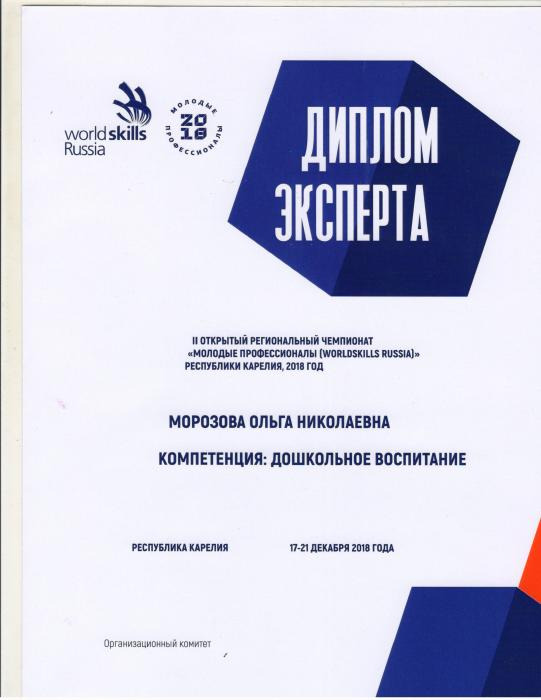 worldskills Russia

МОЛОДЫЕ ПРОФЕССИОНАЛЫ 2018

ДИПЛОМ ЭКСПЕРТА

II ОТКРЫТЫЙ РЕГИОНАЛЬНЫЙ ЧЕМПИОНАТ «МОЛОДЫЕ ПРОФЕССИОНАЛЫ (WORLDSKILLS RUSSIA)» РЕСПУБЛИКИ КАРЕЛИЯ, 2018 ГОД

МОРОЗОВА ОЛЬГА НИКОЛАЕВНА

КОМПЕТЕНЦИЯ: ДОШКОЛЬНОЕ ВОСПИТАНИЕ

РЕСПУБЛИКА КАРЕЛИЯ

17-21 ДЕКАБРЯ 2018 ГОДА

Организационный комитет